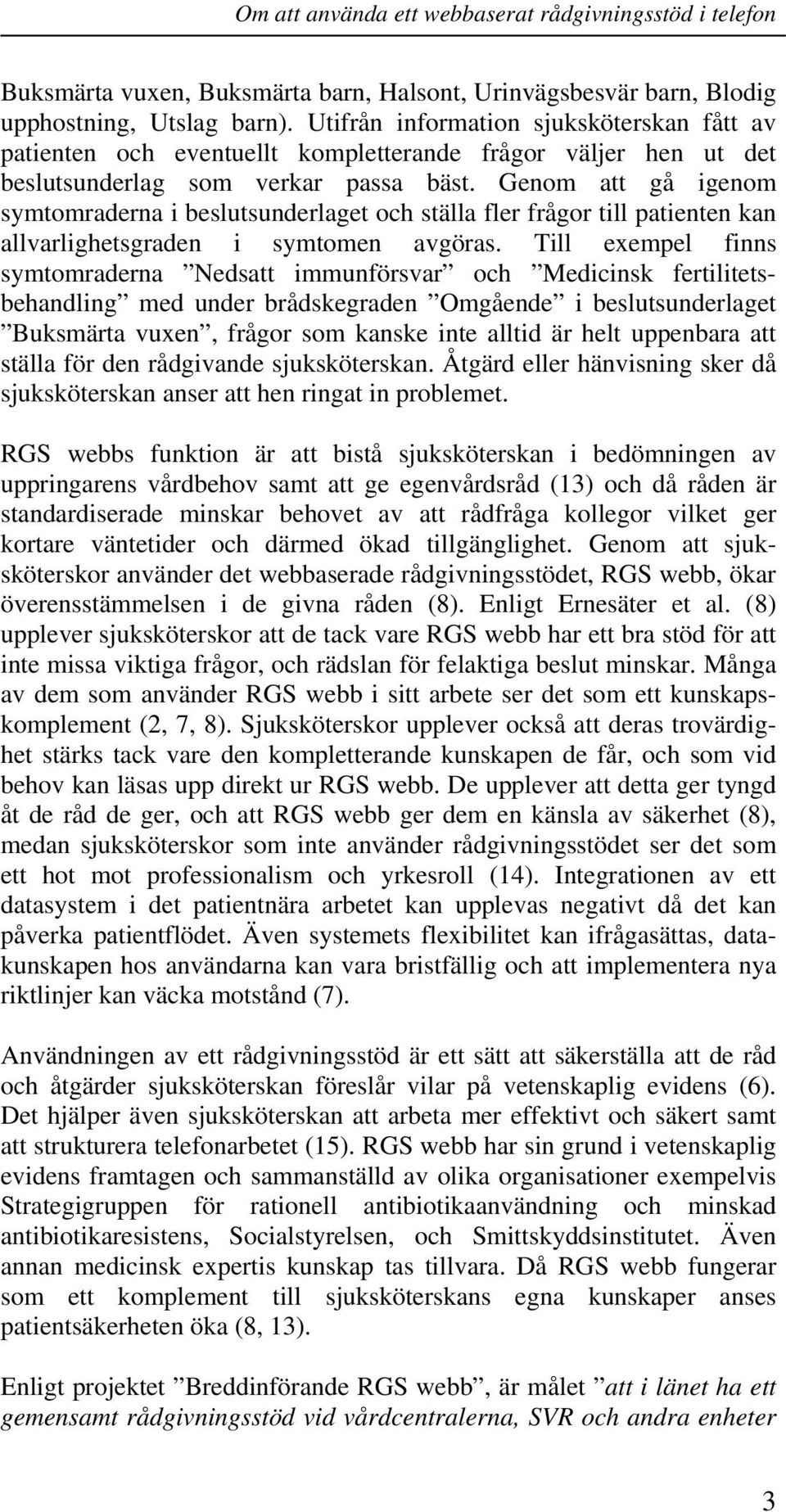 Om att använda ett webbaserat rådgivningsstöd i telefon

Buksmärta vuxen, Buksmärta barn, Halsont, Urinvägsbesvär barn, Blodig upphostning, Utslag barn). Utifrån information sjuksköterskan fått av patienten och eventuellt kompletterande frågor väljer hen ut det beslutsunderlag som verkar passa bäst. Genom att gå igenom symtomraderna i beslutsunderlaget och ställa fler frågor till patienten kan allvarlighetsgraden i symtomen avgöras. Till exempel finns symtomraderna ”Nedsatt immunförsvar” och ”Medicinsk fertilitetsbehandling” med under brådskegraden ”Omgående” i beslutsunderlaget ”Buksmärta vuxen”, frågor som kanske inte alltid är helt uppenbara att ställa för den rådgivande sjuksköterskan. Åtgärd eller hänvisning sker då sjuksköterskan anser att hen ringat in problemet.

RGS webbs funktion är att bistå sjuksköterskan i bedömningen av uppringarens vårdbehov samt att ge egenvårdsråd (13) och då råden är standardiserade minskar behovet av att rådfråga kollegor vilket ger kortare väntetider och därmed ökad tillgänglighet. Genom att sjuksköterskor använder det webbaserade rådgivningsstödet, RGS webb, ökar överensstämmelsen i de givna råden (8). Enligt Ernesäter et al. (8) upplever sjuksköterskor att de tack vare RGS webb har ett bra stöd för att inte missa viktiga frågor, och rädslan för felaktiga beslut minskar. Många av dem som använder RGS webb i sitt arbete ser det som ett kunskapskomplement (2, 7, 8). Sjuksköterskor upplever också att deras trovärdighet stärks tack vare den kompletterande kunskapen de får, och som vid behov kan läsas upp direkt ur RGS webb. De upplever att detta ger tyngd åt de råd de ger, och att RGS webb ger dem en känsla av säkerhet (8), medan sjuksköterskor som inte använder rådgivningsstödet ser det som ett hot mot professionalism och yrkesroll (14). Integrationen av ett datasystem i det patientnära arbetet kan upplevas negativt då det kan påverka patientflödet. Även systemets flexibilitet kan ifrågasättas, datakunskapen hos användarna kan vara bristfällig och att implementera nya riktlinjer kan väcka motstånd (7).

Användningen av ett rådgivningsstöd är ett sätt att säkerställa att de råd och åtgärder sjuksköterskan föreslår vilar på vetenskaplig evidens (6). Det hjälper även sjuksköterskan att arbeta mer effektivt och säkert samt att strukturera telefonarbetet (15). RGS webb har sin grund i vetenskaplig evidens framtagen och sammanställd av olika organisationer exempelvis Strategigruppen för rationell antibiotikaanvändning och minskad antibiotikaresistens, Socialstyrelsen, och Smittskyddsinstitutet. Även annan medicinsk expertis kunskap tas tillvara. Då RGS webb fungerar som ett komplement till sjuksköterskans egna kunskaper anses patientsäkerheten öka (8, 13).

Enligt projektet ”Breddinförande RGS webb”, är målet ”att i länet ha ett gemensamt rådgivningsstöd vid vårdcentralerna, SVR och andra enheter

3